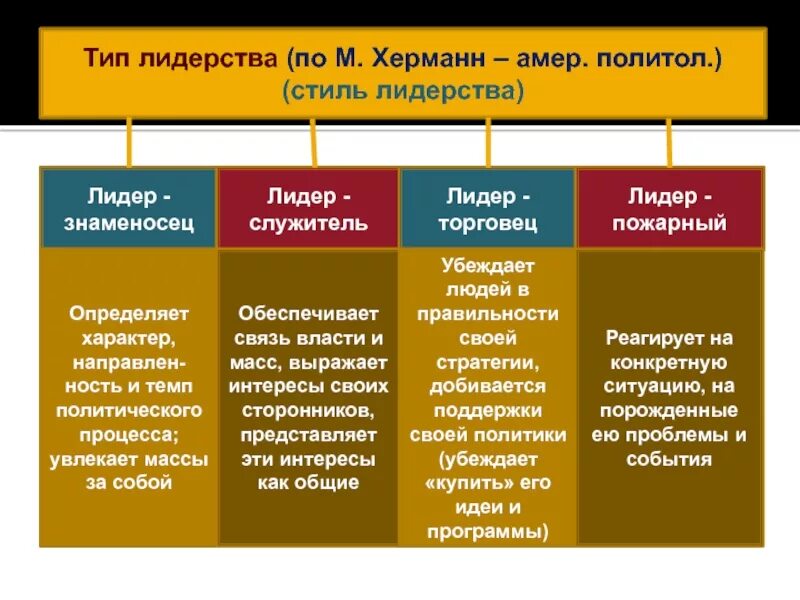 Тип лидерства (по М. Херманн – амер. политол.)
(стиль лидерства)

| Лидер - знаменосец | Лидер - служитель | Лидер - торговец | Лидер - пожарный |
|---|---|---|---|
| Определяет характер, направленность и темп политического процесса; увлекает массы за собой | Обеспечивает связь власти и масс, выражает интересы своих сторонников, представляет эти интересы как общие | Убеждает людей в правильности своей стратегии, добивается поддержки своей политики (убеждает «купить» его идеи и программы) | Реагирует на конкретную ситуацию, на порожденные ею проблемы и события |